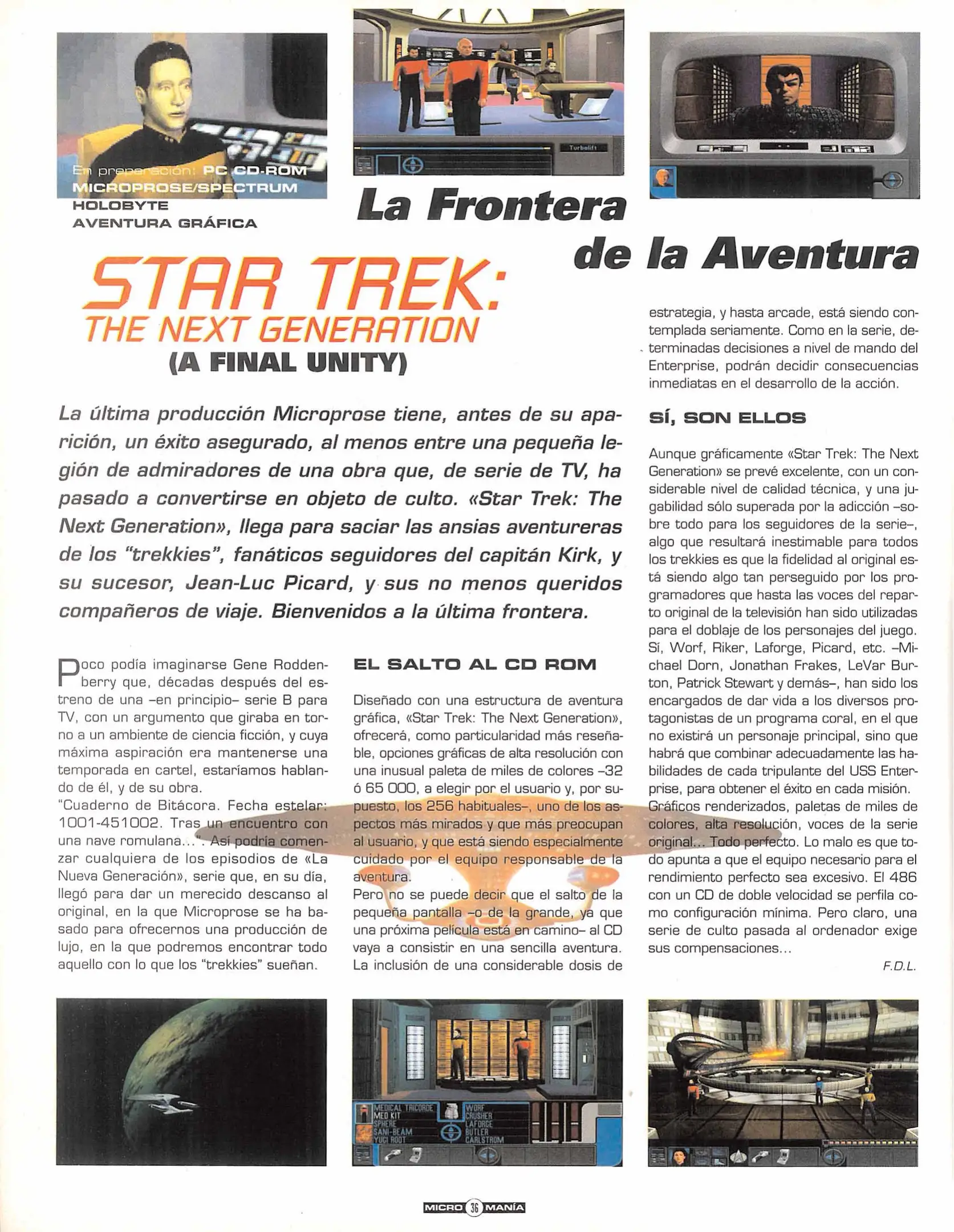 Turbolift

En preparación: PC CD-ROM
MICROPROSE/SPECTRUM HOLOBYTE
AVENTURA GRÁFICA

La Frontera de la Aventura

STAR TREK: THE NEXT GENERATION (A FINAL UNITY)

La última producción Microprose tiene, antes de su aparición, un éxito asegurado, al menos entre una pequeña legión de admiradores de una obra que, de serie de TV, ha pasado a convertirse en objeto de culto. «Star Trek: The Next Generation», llega para saciar las ansias aventureras de los "trekkies", fanáticos seguidores del capitán Kirk, y su sucesor, Jean-Luc Picard, y sus no menos queridos compañeros de viaje. Bienvenidos a la última frontera.

Poco podía imaginarse Gene Roddenberry que, décadas después del estreno de una –en principio– serie B para TV, con un argumento que giraba en torno a un ambiente de ciencia ficción, y cuya máxima aspiración era mantenerse una temporada en cartel, estaríamos hablando de él, y de su obra.
"Cuaderno de Bitácora. Fecha estelar: 1001-451002. Tras un encuentro con una nave romulana...". Así podría comenzar cualquiera de los episodios de «La Nueva Generación», serie que, en su día, llegó para dar un merecido descanso al original, en la que Microprose se ha basado para ofrecernos una producción de lujo, en la que podremos encontrar todo aquello con lo que los "trekkies" sueñan.

EL SALTO AL CD ROM

Diseñado con una estructura de aventura gráfica, «Star Trek: The Next Generation», ofrecerá, como particularidad más reseñable, opciones gráficas de alta resolución con una inusual paleta de miles de colores –32 ó 65 000, a elegir por el usuario y, por supuesto, los 256 habituales–, uno de los aspectos más mirados y que más preocupan al usuario, y que está siendo especialmente cuidado por el equipo responsable de la aventura.
Pero no se puede decir que el salto de la pequeña pantalla –o de la grande, ya que una próxima película está en camino– al CD vaya a consistir en una sencilla aventura. La inclusión de una considerable dosis de estrategia, y hasta arcade, está siendo contemplada seriamente. Como en la serie, determinadas decisiones a nivel de mando del Enterprise, podrán decidir consecuencias inmediatas en el desarrollo de la acción.

SÍ, SON ELLOS

Aunque gráficamente «Star Trek: The Next Generation» se prevé excelente, con un considerable nivel de calidad técnica, y una jugabilidad sólo superada por la adicción –sobre todo para los seguidores de la serie–, algo que resultará inestimable para todos los trekkies es que la fidelidad al original está siendo algo tan perseguido por los programadores que hasta las voces del reparto original de la televisión han sido utilizadas para el doblaje de los personajes del juego. Sí, Worf, Riker, Laforge, Picard, etc. –Michael Dorn, Jonathan Frakes, LeVar Burton, Patrick Stewart y demás–, han sido los encargados de dar vida a los diversos protagonistas de un programa coral, en el que no existirá un personaje principal, sino que habrá que combinar adecuadamente las habilidades de cada tripulante del USS Enterprise, para obtener el éxito en cada misión.
Gráficos renderizados, paletas de miles de colores, alta resolución, voces de la serie original... Todo perfecto. Lo malo es que todo apunta a que el equipo necesario para el rendimiento perfecto sea excesivo. El 486 con un CD de doble velocidad se perfila como configuración mínima. Pero claro, una serie de culto pasada al ordenador exige sus compensaciones...

F.D.L.

MEDICAL TRICORDE
MED KIT
SPHERE
SANI-BEAM
YUGI ROOT
WORF
CRUSHER
LAFORCE
BUTLER
CARLSTROM

MICRO 36 MANÍA